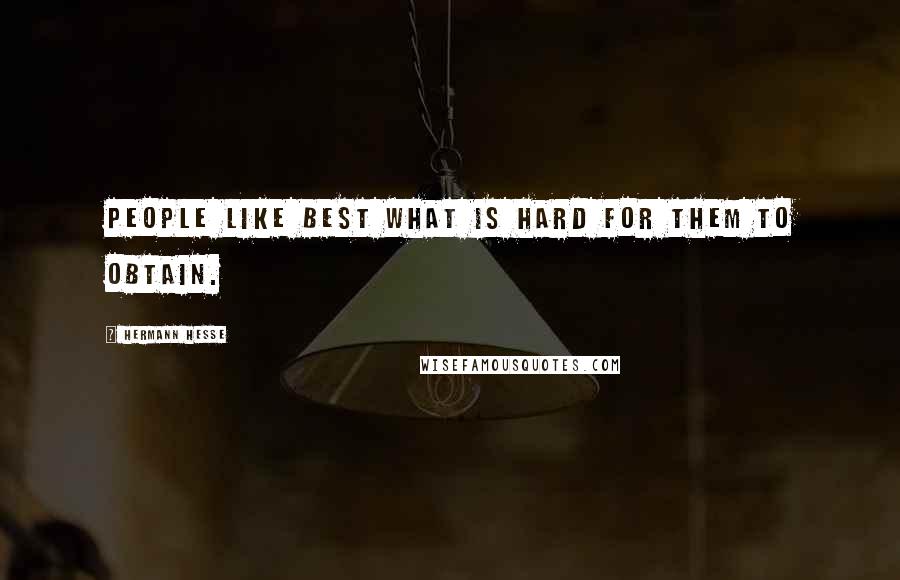 PEOPLE LIKE BEST WHAT IS HARD FOR THEM TO OBTAIN.

? HERMANN HESSE

WISEFAMOUSQUOTES.COM